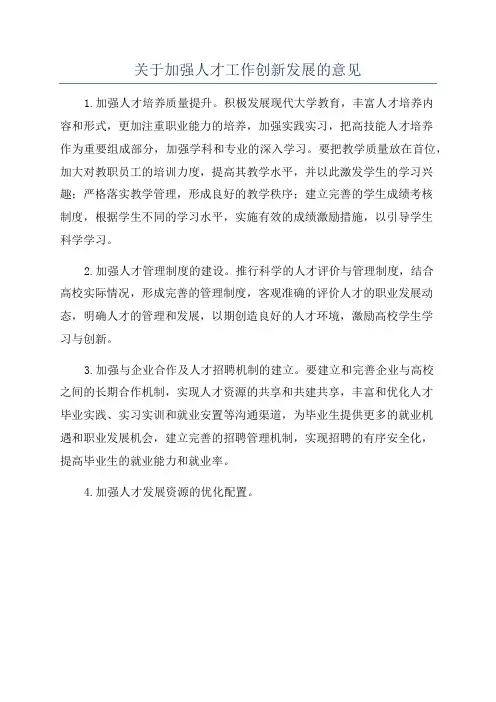 关于加强人才工作创新发展的意见

1.加强人才培养质量提升。积极发展现代大学教育，丰富人才培养内容和形式，更加注重职业能力的培养，加强实践实习，把高技能人才培养作为重要组成部分，加强学科和专业的深入学习。要把教学质量放在首位，加大对教职员工的培训力度，提高其教学水平，并以此激发学生的学习兴趣；严格落实教学管理，形成良好的教学秩序；建立完善的学生成绩考核制度，根据学生不同的学习水平，实施有效的成绩激励措施，以引导学生科学学习。

2.加强人才管理制度的建设。推行科学的人才评价与管理制度，结合高校实际情况，形成完善的管理制度，客观准确的评价人才的职业发展动态，明确人才的管理和发展，以期创造良好的人才环境，激励高校学生学习与创新。

3.加强与企业合作及人才招聘机制的建立。要建立和完善企业与高校之间的长期合作机制，实现人才资源的共享和共建共享，丰富和优化人才毕业实践、实习实训和就业安置等沟通渠道，为毕业生提供更多的就业机遇和职业发展机会，建立完善的招聘管理机制，实现招聘的有序安全化，提高毕业生的就业能力和就业率。

4.加强人才发展资源的优化配置。